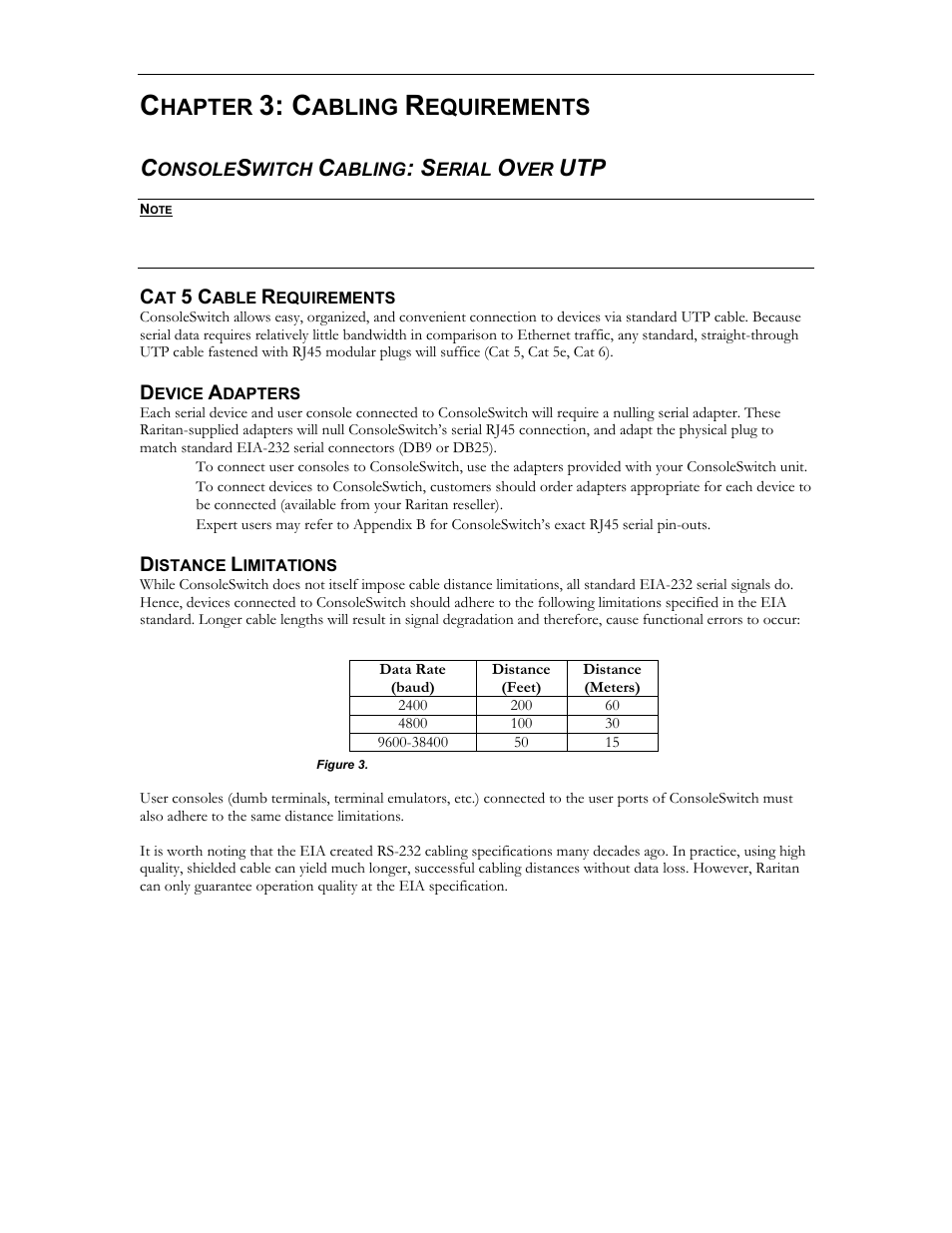 CHAPTER 3: CABLING REQUIREMENTS

CONSOLESWITCH CABLING: SERIAL OVER UTP

NOTE

CAT 5 CABLE REQUIREMENTS
ConsoleSwitch allows easy, organized, and convenient connection to devices via standard UTP cable. Because serial data requires relatively little bandwidth in comparison to Ethernet traffic, any standard, straight-through UTP cable fastened with RJ45 modular plugs will suffice (Cat 5, Cat 5e, Cat 6).

DEVICE ADAPTERS
Each serial device and user console connected to ConsoleSwitch will require a nulling serial adapter. These Raritan-supplied adapters will null ConsoleSwitch's serial RJ45 connection, and adapt the physical plug to match standard EIA-232 serial connectors (DB9 or DB25).

To connect user consoles to ConsoleSwitch, use the adapters provided with your ConsoleSwitch unit.

To connect devices to ConsoleSwtich, customers should order adapters appropriate for each device to be connected (available from your Raritan reseller).

Expert users may refer to Appendix B for ConsoleSwitch's exact RJ45 serial pin-outs.

DISTANCE LIMITATIONS
While ConsoleSwitch does not itself impose cable distance limitations, all standard EIA-232 serial signals do. Hence, devices connected to ConsoleSwitch should adhere to the following limitations specified in the EIA standard. Longer cable lengths will result in signal degradation and therefore, cause functional errors to occur:

| Data Rate (baud) | Distance (Feet) | Distance (Meters) |
|---|---|---|
| 2400 | 200 | 60 |
| 4800 | 100 | 30 |
| 9600-38400 | 50 | 15 |

Figure 3.

User consoles (dumb terminals, terminal emulators, etc.) connected to the user ports of ConsoleSwitch must also adhere to the same distance limitations.

It is worth noting that the EIA created RS-232 cabling specifications many decades ago. In practice, using high quality, shielded cable can yield much longer, successful cabling distances without data loss. However, Raritan can only guarantee operation quality at the EIA specification.